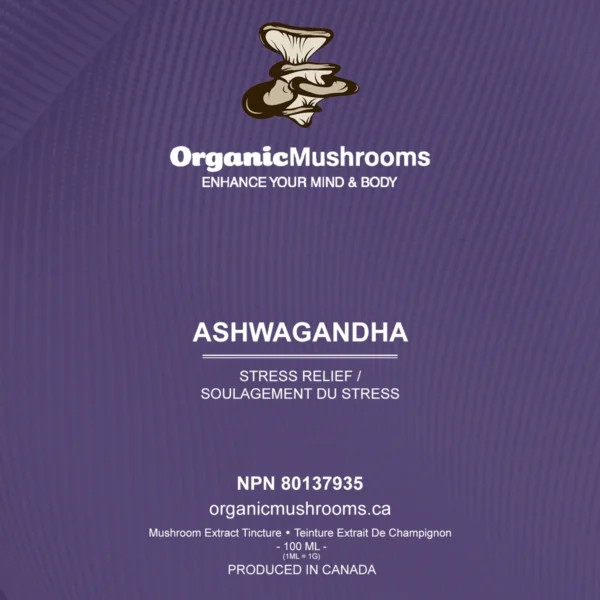 OrganicMushrooms
ENHANCE YOUR MIND & BODY

ASHWAGANDHA

STRESS RELIEF /
SOULAGEMENT DU STRESS

NPN 80137935

organicmushrooms.ca

Mushroom Extract Tincture • Teinture Extrait De Champignon
- 100 ML -
(1ML = 1G)
PRODUCED IN CANADA